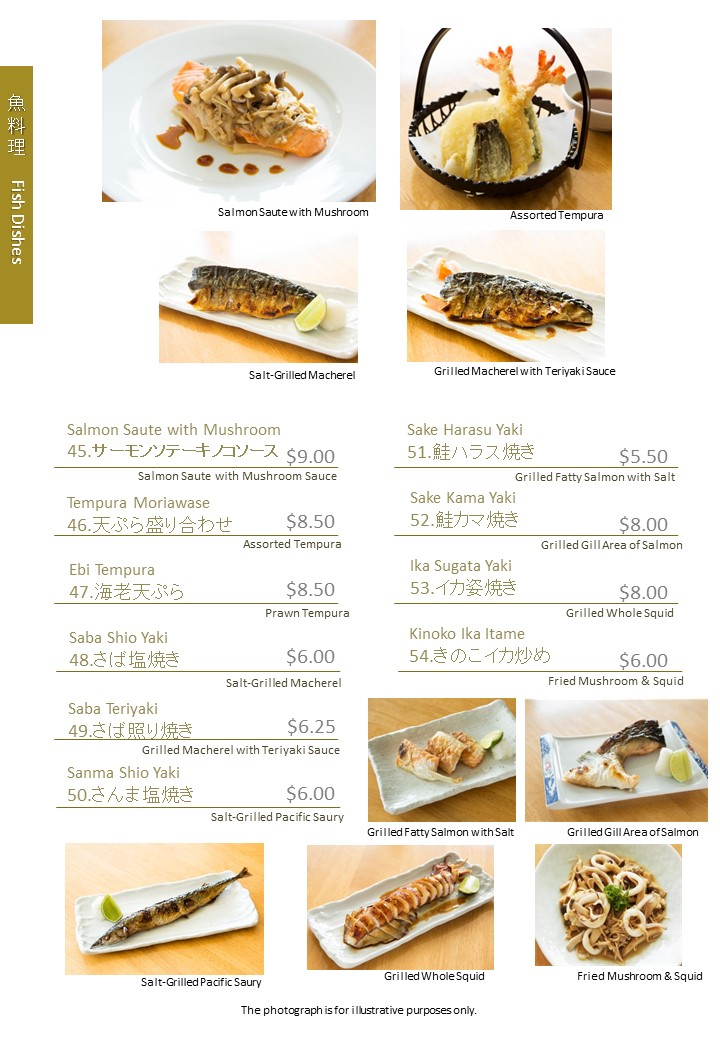 魚料理 Fish Dishes

Salmon Saute with Mushroom

Assorted Tempura

Salt-Grilled Macherel

Grilled Macherel with Teriyaki Sauce

Salmon Saute with Mushroom
45.サーモンソテーキノコソース $9.00
Salmon Saute with Mushroom Sauce

Tempura Moriawase
46.天ぷら盛り合わせ $8.50
Assorted Tempura

Ebi Tempura
47.海老天ぷら $8.50
Prawn Tempura

Saba Shio Yaki
48.さば塩焼き $6.00
Salt-Grilled Macherel

Saba Teriyaki
49.さば照り焼き $6.25
Grilled Macherel with Teriyaki Sauce

Sanma Shio Yaki
50.さんま塩焼き $6.00
Salt-Grilled Pacific Saury

Sake Harasu Yaki
51.鮭ハラス焼き $5.50
Grilled Fatty Salmon with Salt

Sake Kama Yaki
52.鮭カマ焼き $8.00
Grilled Gill Area of Salmon

Ika Sugata Yaki
53.イカ姿焼き $8.00
Grilled Whole Squid

Kinoko Ika Itame
54.きのこイカ炒め $6.00
Fried Mushroom & Squid

Grilled Fatty Salmon with Salt

Grilled Gill Area of Salmon

Salt-Grilled Pacific Saury

Grilled Whole Squid

Fried Mushroom & Squid

The photograph is for illustrative purposes only.